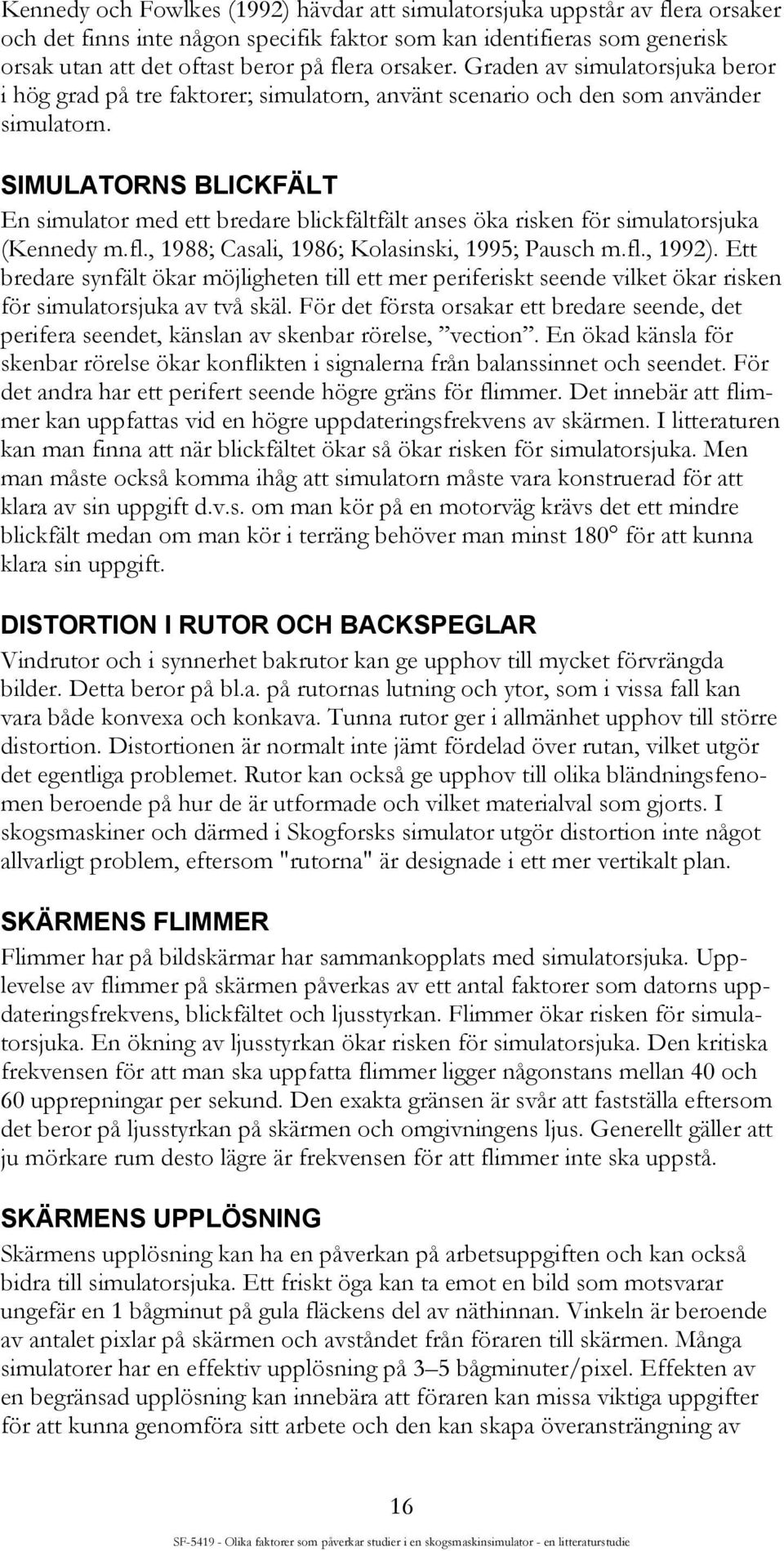 Kennedy och Fowlkes (1992) hävdar att simulatorsjuka uppstår av flera orsaker och det finns inte någon specifik faktor som kan identifieras som generisk orsak utan att det oftast beror på flera orsaker. Graden av simulatorsjuka beror i hög grad på tre faktorer; simulatorn, använt scenario och den som använder simulatorn.

SIMULATORNS BLICKFÄLT

En simulator med ett bredare blickfältfält anses öka risken för simulatorsjuka (Kennedy m.fl., 1988; Casali, 1986; Kolasinski, 1995; Pausch m.fl., 1992). Ett bredare synfält ökar möjligheten till ett mer periferiskt seende vilket ökar risken för simulatorsjuka av två skäl. För det första orsakar ett bredare seende, det perifera seendet, känslan av skenbar rörelse, ”vection”. En ökad känsla för skenbar rörelse ökar konflikten i signalerna från balanssinnet och seendet. För det andra har ett perifert seende högre gräns för flimmer. Det innebär att flimmer kan uppfattas vid en högre uppdateringsfrekvens av skärmen. I litteraturen kan man finna att när blickfältet ökar så ökar risken för simulatorsjuka. Men man måste också komma ihåg att simulatorn måste vara konstruerad för att klara av sin uppgift d.v.s. om man kör på en motorväg krävs det ett mindre blickfält medan om man kör i terräng behöver man minst 180° för att kunna klara sin uppgift.

DISTORTION I RUTOR OCH BACKSPEGLAR

Vindrutor och i synnerhet bakrutor kan ge upphov till mycket förvrängda bilder. Detta beror på bl.a. på rutornas lutning och ytor, som i vissa fall kan vara både konvexa och konkava. Tunna rutor ger i allmänhet upphov till större distortion. Distortionen är normalt inte jämt fördelad över rutan, vilket utgör det egentliga problemet. Rutor kan också ge upphov till olika bländningsfenomen beroende på hur de är utformade och vilket materialval som gjorts. I skogsmaskiner och därmed i Skogforsks simulator utgör distortion inte något allvarligt problem, eftersom "rutorna" är designade i ett mer vertikalt plan.

SKÄRMENS FLIMMER

Flimmer har på bildskärmar har sammankopplats med simulatorsjuka. Upplevelse av flimmer på skärmen påverkas av ett antal faktorer som datorns uppdateringsfrekvens, blickfältet och ljusstyrkan. Flimmer ökar risken för simulatorsjuka. En ökning av ljusstyrkan ökar risken för simulatorsjuka. Den kritiska frekvensen för att man ska uppfatta flimmer ligger någonstans mellan 40 och 60 upprepningar per sekund. Den exakta gränsen är svår att fastställa eftersom det beror på ljusstyrkan på skärmen och omgivningens ljus. Generellt gäller att ju mörkare rum desto lägre är frekvensen för att flimmer inte ska uppstå.

SKÄRMENS UPPLÖSNING

Skärmens upplösning kan ha en påverkan på arbetsuppgiften och kan också bidra till simulatorsjuka. Ett friskt öga kan ta emot en bild som motsvarar ungefär en 1 bågminut på gula fläckens del av näthinnan. Vinkeln är beroende av antalet pixlar på skärmen och avståndet från föraren till skärmen. Många simulatorer har en effektiv upplösning på 3–5 bågminuter/pixel. Effekten av en begränsad upplösning kan innebära att föraren kan missa viktiga uppgifter för att kunna genomföra sitt arbete och den kan skapa överansträngning av

16

SF-5419 - Olika faktorer som påverkar studier i en skogsmaskinsimulator - en litteraturstudie